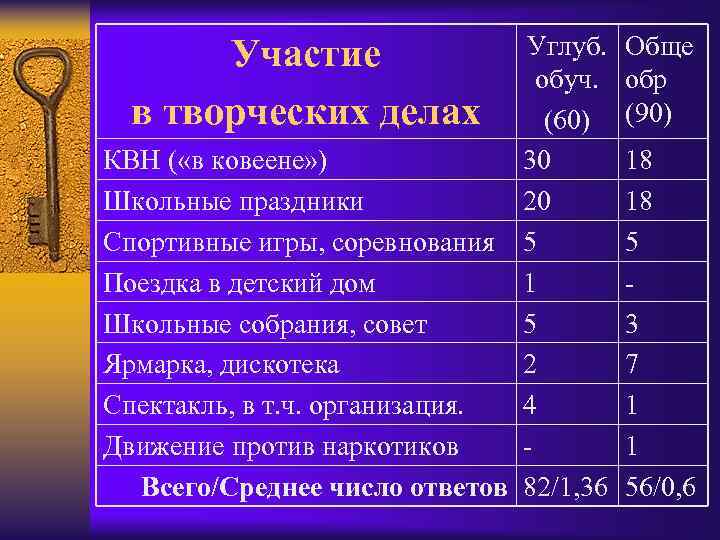 | Участие в творческих делах | Углуб. обуч. (60) | Обще обр (90) |
|---|---|---|
| КВН («в ковеене») | 30 | 18 |
| Школьные праздники | 20 | 18 |
| Спортивные игры, соревнования | 5 | 5 |
| Поездка в детский дом | 1 | - |
| Школьные собрания, совет | 5 | 3 |
| Ярмарка, дискотека | 2 | 7 |
| Спектакль, в т.ч. организация. | 4 | 1 |
| Движение против наркотиков | - | 1 |
| Всего/Среднее число ответов | 82/1,36 | 56/0,6 |